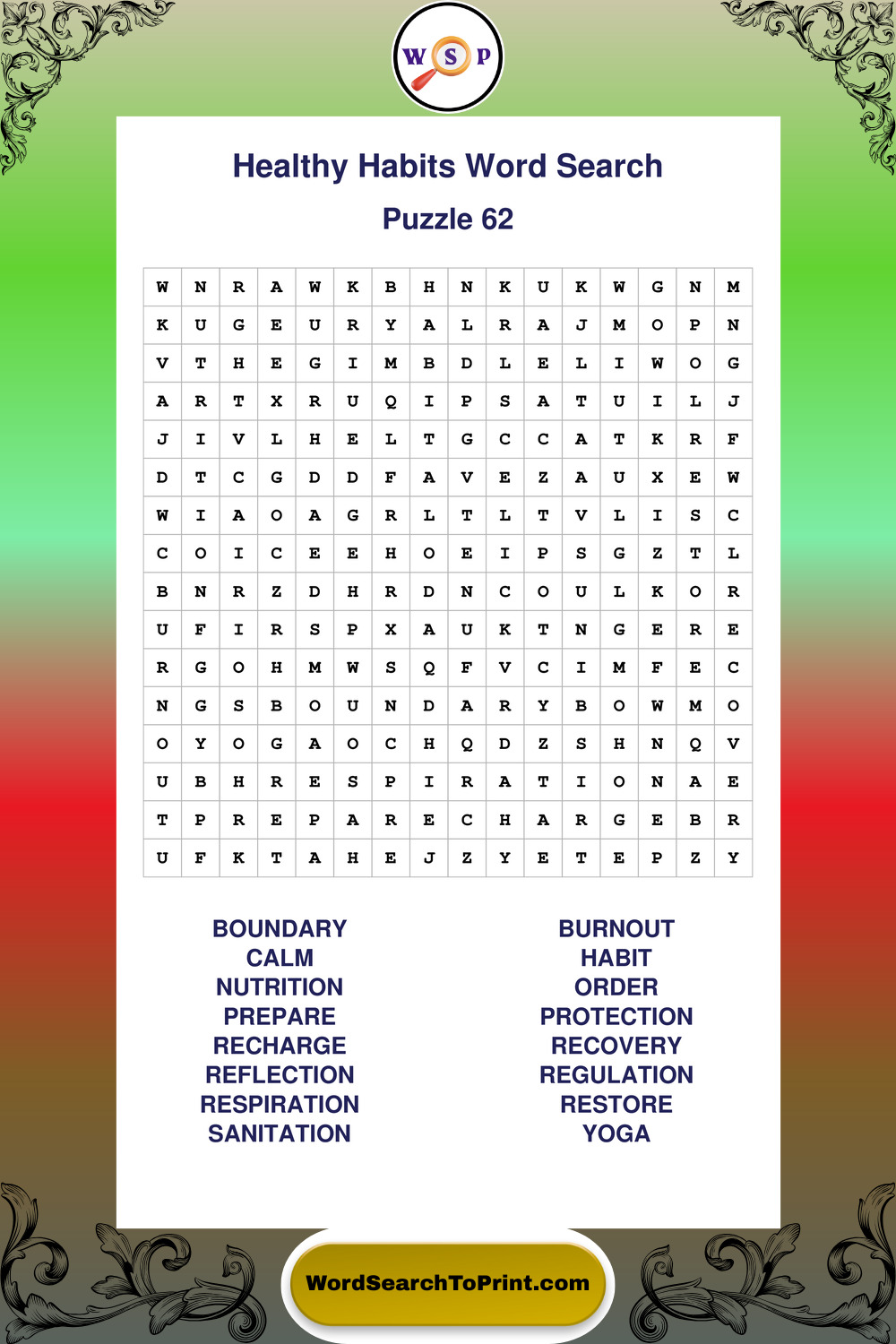 W S P

Healthy Habits Word Search

Puzzle 62

| W | N | R | A | W | K | B | H | N | K | U | K | W | G | N | M |
|---|---|---|---|---|---|---|---|---|---|---|---|---|---|---|---|
| K | U | G | E | U | R | Y | A | L | R | A | J | M | O | P | N |
| V | T | H | E | G | I | M | B | D | L | E | L | I | W | O | G |
| A | R | T | X | R | U | Q | I | P | S | A | T | U | I | L | J |
| J | I | V | L | H | E | L | T | G | C | C | A | T | K | R | F |
| D | T | C | G | D | D | F | A | V | E | Z | A | U | X | E | W |
| W | I | A | O | A | G | R | L | T | L | T | V | L | I | S | C |
| C | O | I | C | E | E | H | O | E | I | P | S | G | Z | T | L |
| B | N | R | Z | D | H | R | D | N | C | O | U | L | K | O | R |
| U | F | I | R | S | P | X | A | U | K | T | N | G | E | R | E |
| R | G | O | H | M | W | S | Q | F | V | C | I | M | F | E | C |
| N | G | S | B | O | U | N | D | A | R | Y | B | O | W | M | O |
| O | Y | O | G | A | O | C | H | Q | D | Z | S | H | N | Q | V |
| U | B | H | R | E | S | P | I | R | A | T | I | O | N | A | E |
| T | P | R | E | P | A | R | E | C | H | A | R | G | E | B | R |
| U | F | K | T | A | H | E | J | Z | Y | E | T | E | P | Z | Y |

BOUNDARY
CALM
NUTRITION
PREPARE
RECHARGE
REFLECTION
RESPIRATION
SANITATION

BURNOUT
HABIT
ORDER
PROTECTION
RECOVERY
REGULATION
RESTORE
YOGA

WordSearchToPrint.com